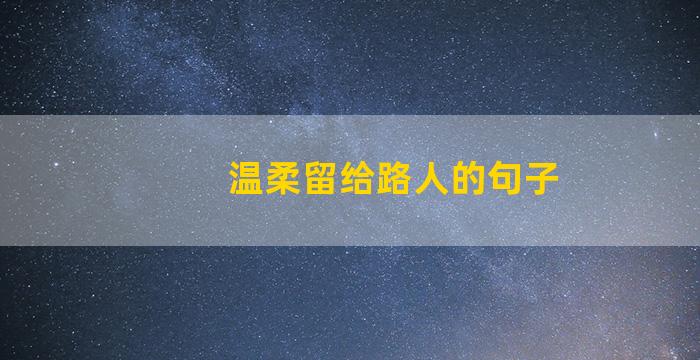 温柔留给路人的句子